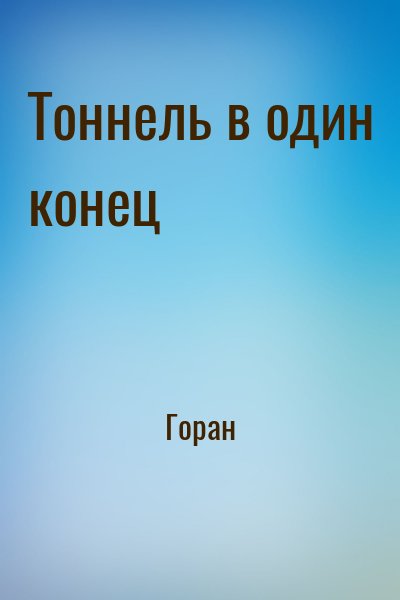 Тоннель в один конец

Горан